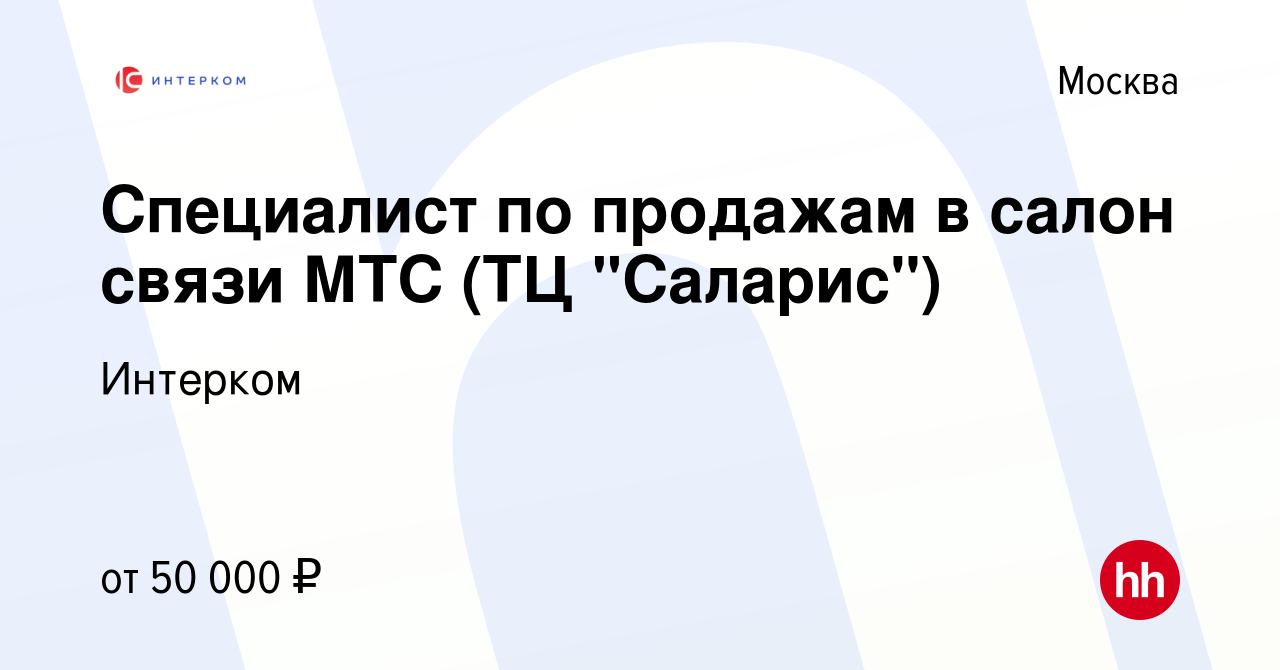 ИНТЕРКОМ

Москва

Специалист по продажам в салон связи МТС (ТЦ "Саларис")

Интерком

от 50 000 ₽

hh